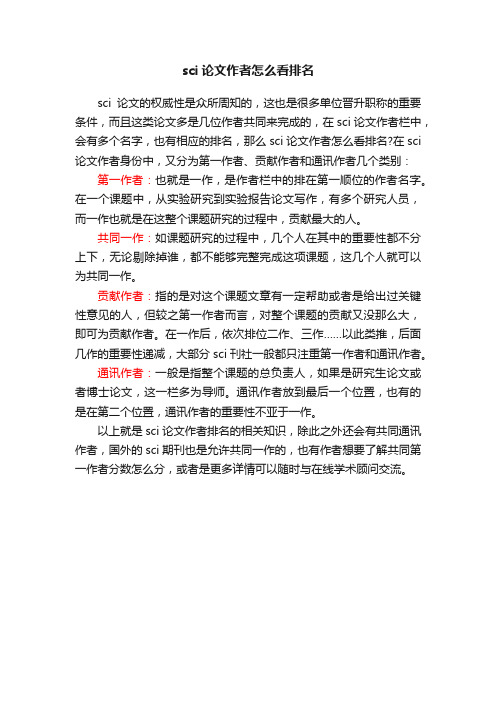 sci 论文作者怎么看排名

sci 论文的权威性是众所周知的，这也是很多单位晋升职称的重要条件，而且这类论文多是几位作者共同来完成的，在 sci 论文作者栏中，会有多个名字，也有相应的排名，那么 sci 论文作者怎么看排名?在 sci 论文作者身份中，又分为第一作者、贡献作者和通讯作者几个类别：

第一作者：也就是一作，是作者栏中的排在第一顺位的作者名字。在一个课题中，从实验研究到实验报告论文写作，有多个研究人员，而一作也就是在这整个课题研究的过程中，贡献最大的人。

共同一作：如课题研究的过程中，几个人在其中的重要性都不分上下，无论剔除掉谁，都不能够完整完成这项课题，这几个人就可以为共同一作。

贡献作者：指的是对这个课题文章有一定帮助或者是给出过关键性意见的人，但较之第一作者而言，对整个课题的贡献又没那么大，即可为贡献作者。在一作后，依次排位二作、三作……以此类推，后面几作的重要性递减，大部分 sci 刊社一般都只注重第一作者和通讯作者。

通讯作者：一般是指整个课题的总负责人，如果是研究生论文或者博士论文，这一栏多为导师。通讯作者放到最后一个位置，也有的是在第二个位置，通讯作者的重要性不亚于一作。

以上就是 sci 论文作者排名的相关知识，除此之外还会有共同通讯作者，国外的 sci 期刊也是允许共同一作的，也有作者想要了解共同第一作者分数怎么分，或者是更多详情可以随时与在线学术顾问交流。